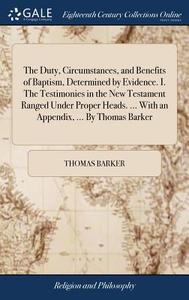 GALE

Eighteenth Century Collections Online

The Duty, Circumstances, and Benefits of Baptism, Determined by Evidence. I. The Testimonies in the New Testament Ranged Under Proper Heads. ... With an Appendix, ... By Thomas Barker

THOMAS BARKER

Religion and Philosophy